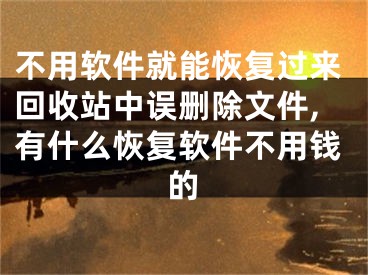 不用软件就能恢复过来回收站中误删除文件，有什么恢复软件不用钱的